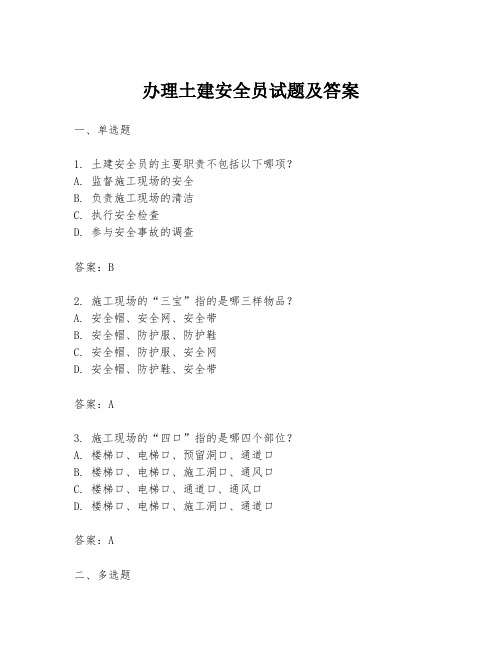 办理土建安全员试题及答案

一、单选题

1. 土建安全员的主要职责不包括以下哪项?
A. 监督施工现场的安全
B. 负责施工现场的清洁
C. 执行安全检查
D. 参与安全事故的调查

答案:B

2. 施工现场的“三宝”指的是哪三样物品?
A. 安全帽、安全网、安全带
B. 安全帽、防护服、防护鞋
C. 安全帽、防护服、安全网
D. 安全帽、防护鞋、安全带

答案:A

3. 施工现场的“四口”指的是哪四个部位?
A. 楼梯口、电梯口、预留洞口、通道口
B. 楼梯口、电梯口、施工洞口、通风口
C. 楼梯口、电梯口、通道口、通风口
D. 楼梯口、电梯口、施工洞口、通道口

答案:A

二、多选题